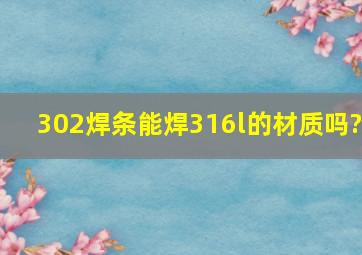 302焊条能焊316l的材质吗?